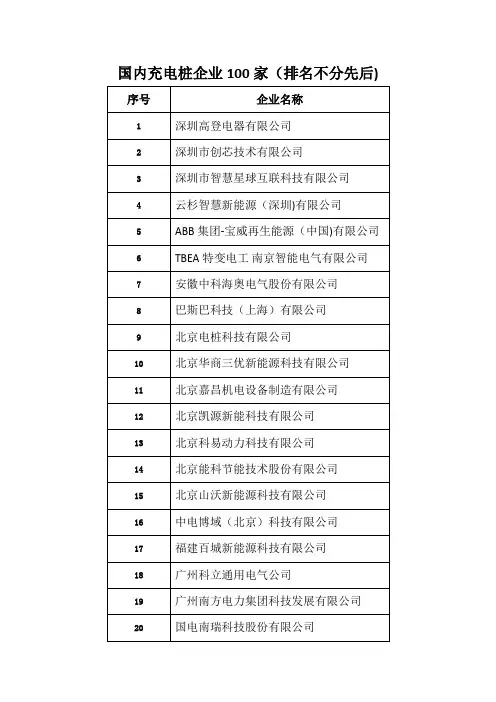 国内充电桩企业 100 家（排名不分先后)

| 序号 | 企业名称 |
|---|---|
| 1 | 深圳高登电器有限公司 |
| 2 | 深圳市创芯技术有限公司 |
| 3 | 深圳市智慧星球互联科技有限公司 |
| 4 | 云杉智慧新能源（深圳)有限公司 |
| 5 | ABB 集团-宝威再生能源（中国)有限公司 |
| 6 | TBEA 特变电工 南京智能电气有限公司 |
| 7 | 安徽中科海奥电气股份有限公司 |
| 8 | 巴斯巴科技（上海）有限公司 |
| 9 | 北京电桩科技有限公司 |
| 10 | 北京华商三优新能源科技有限公司 |
| 11 | 北京嘉昌机电设备制造有限公司 |
| 12 | 北京凯源新能科技有限公司 |
| 13 | 北京科易动力科技有限公司 |
| 14 | 北京能科节能技术股份有限公司 |
| 15 | 北京山沃新能源科技有限公司 |
| 16 | 中电博域（北京）科技有限公司 |
| 17 | 福建百城新能源科技有限公司 |
| 18 | 广州科立通用电气公司 |
| 19 | 广州南方电力集团科技发展有限公司 |
| 20 | 国电南瑞科技股份有限公司 |